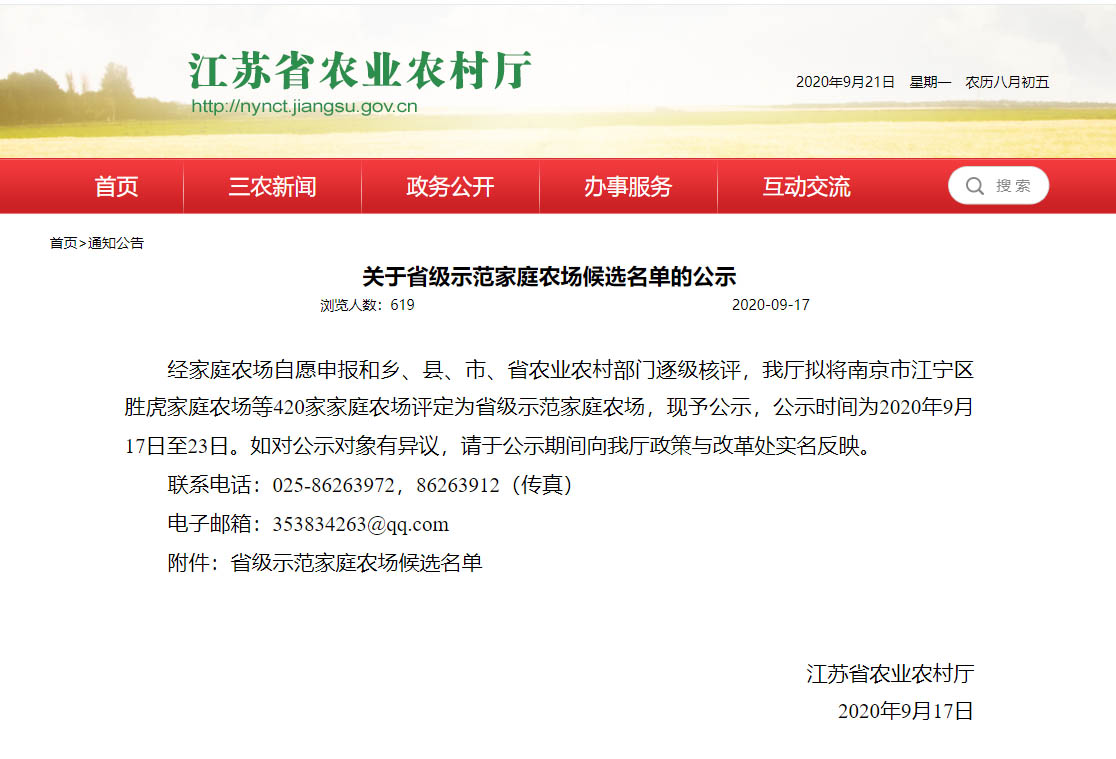 江苏省农业农村厅
http://nynct.jiangsu.gov.cn

2020年9月21日 星期一 农历八月初五

首页 三农新闻 政务公开 办事服务 互动交流 搜索

首页>通知公告

关于省级示范家庭农场候选名单的公示

浏览人数：619 2020-09-17

经家庭农场自愿申报和乡、县、市、省农业农村部门逐级核评，我厅拟将南京市江宁区胜虎家庭农场等420家家庭农场评定为省级示范家庭农场，现予公示，公示时间为2020年9月17日至23日。如对公示对象有异议，请于公示期间向我厅政策与改革处实名反映。

联系电话：025-86263972，86263912（传真）

电子邮箱：353834263@qq.com

附件：省级示范家庭农场候选名单

江苏省农业农村厅
2020年9月17日